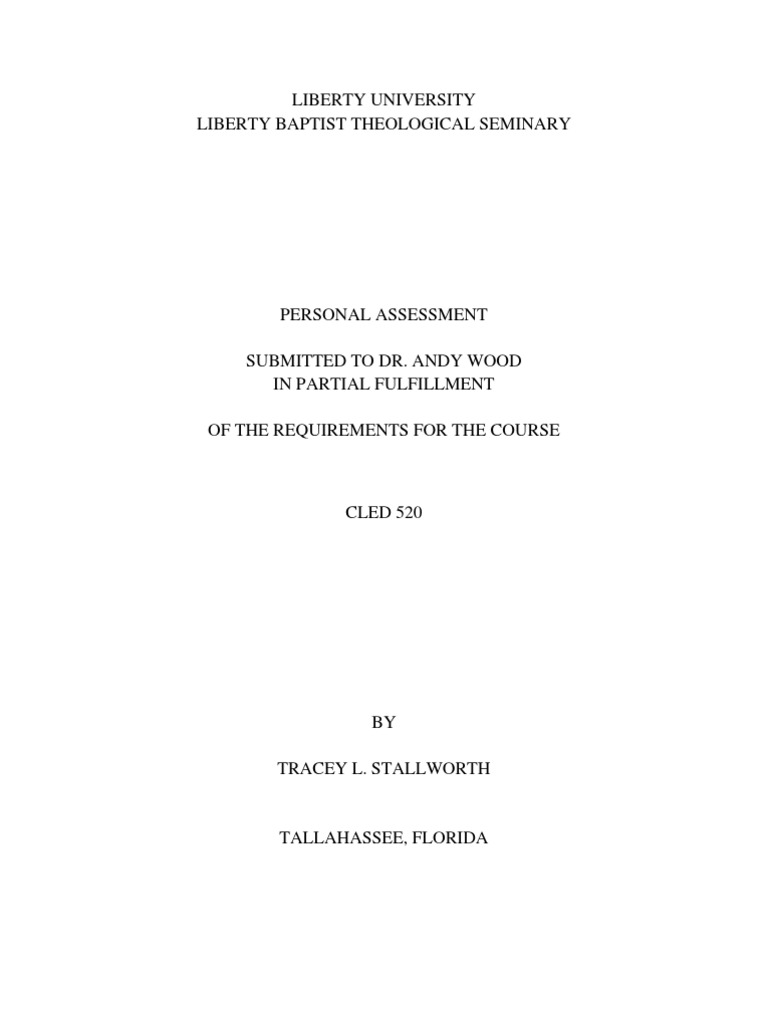 LIBERTY UNIVERSITY
LIBERTY BAPTIST THEOLOGICAL SEMINARY

PERSONAL ASSESSMENT

SUBMITTED TO DR. ANDY WOOD
IN PARTIAL FULFILLMENT

OF THE REQUIREMENTS FOR THE COURSE

CLED 520

BY

TRACEY L. STALLWORTH

TALLAHASSEE, FLORIDA